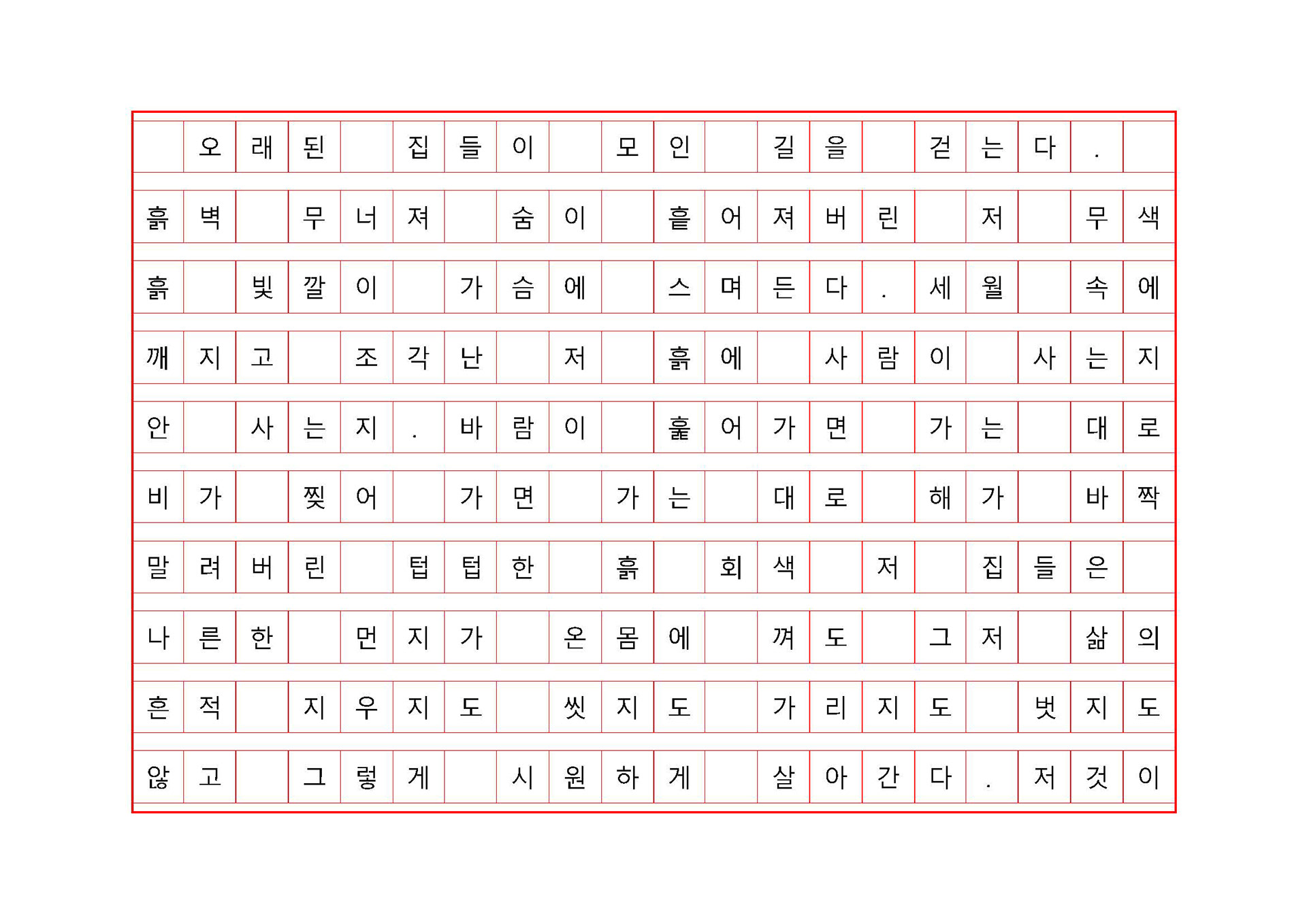 오래된 집들이 모인 길을 걷는다. 흙벽 무너져 숨이 흩어져버린 저 무색 흙 빛깔이 가슴에 스며든다. 세월 속에 깨지고 조각난 저 흙에 사람이 사는지 안 사는지. 바람이 훑어가면 가는 대로 비가 찢어 가면 가는 대로 해가 바짝 말려버린 텁텁한 흙 회색 저 집들은 나른한 먼지가 온몸에 껴도 그저 삶의 흔적 지우지도 씻지도 가리지도 벗지도 않고 그렇게 시원하게 살아간다. 저것이